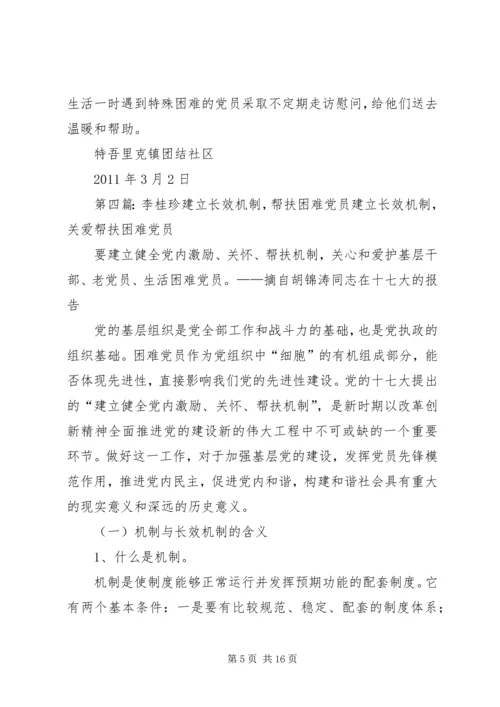 生活一时遇到特殊困难的党员采取不定期走访慰问，给他们送去温暖和帮助。

特吾里克镇团结社区

2011 年 3 月 2 日

第四篇：李桂珍建立长效机制，帮扶困难党员建立长效机制，关爱帮扶困难党员

要建立健全党内激励、关怀、帮扶机制，关心和爱护基层干部、老党员、生活困难党员。——摘自胡锦涛同志在十七大的报告

党的基层组织是党全部工作和战斗力的基础，也是党执政的组织基础。困难党员作为党组织中“细胞”的有机组成部分，能否体现先进性，直接影响我们党的先进性建设。党的十七大提出的“建立健全党内激励、关怀、帮扶机制”，是新时期以改革创新精神全面推进党的建设新的伟大工程中不可或缺的一个重要环节。做好这一工作，对于加强基层党的建设，发挥党员先锋模范作用，推进党内民主，促进党内和谐，构建和谐社会具有重大的现实意义和深远的历史意义。

（一）机制与长效机制的含义

1、什么是机制。

机制是使制度能够正常运行并发挥预期功能的配套制度。它有两个基本条件：一是要有比较规范、稳定、配套的制度体系；

第 5 页 共 16 页